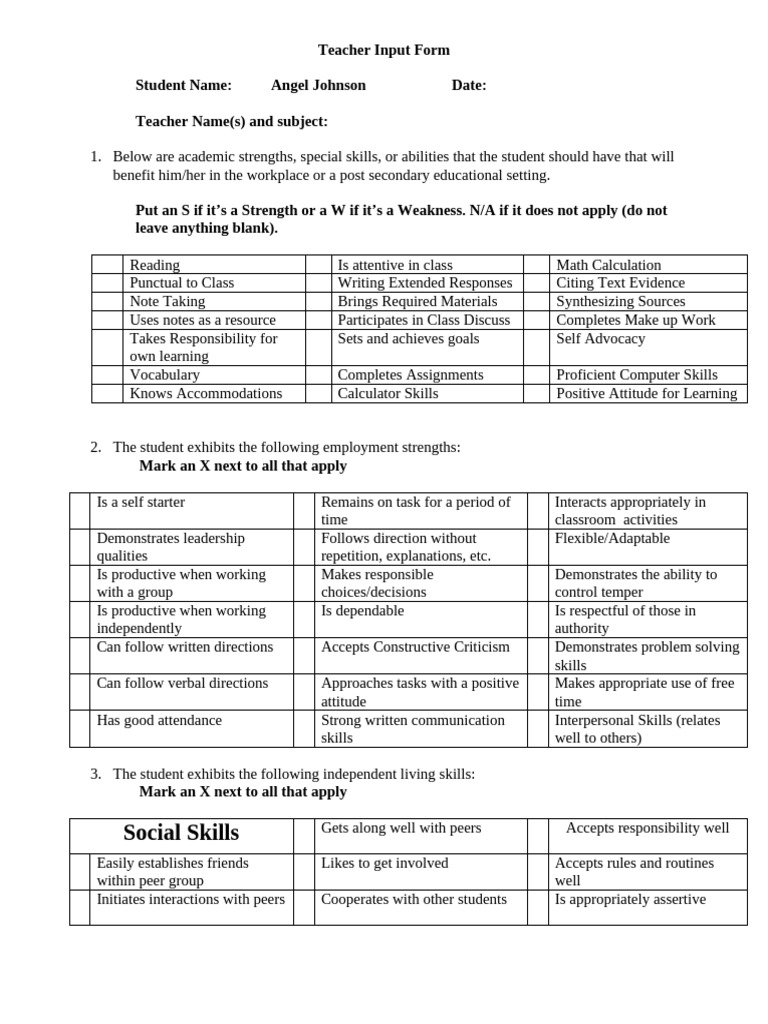 Teacher Input Form

Student Name: Angel Johnson Date:

Teacher Name(s) and subject:

1. Below are academic strengths, special skills, or abilities that the student should have that will benefit him/her in the workplace or a post secondary educational setting.

Put an S if it's a Strength or a W if it's a Weakness. N/A if it does not apply (do not leave anything blank).

| | Reading | | Is attentive in class | | Math Calculation |
|---|---|---|---|---|---|
| | Punctual to Class | | Writing Extended Responses | | Citing Text Evidence |
| | Note Taking | | Brings Required Materials | | Synthesizing Sources |
| | Uses notes as a resource | | Participates in Class Discuss | | Completes Make up Work |
| | Takes Responsibility for own learning | | Sets and achieves goals | | Self Advocacy |
| | Vocabulary | | Completes Assignments | | Proficient Computer Skills |
| | Knows Accommodations | | Calculator Skills | | Positive Attitude for Learning |

2. The student exhibits the following employment strengths:
Mark an X next to all that apply

| | Is a self starter | | Remains on task for a period of time | | Interacts appropriately in classroom activities |
|---|---|---|---|---|---|
| | Demonstrates leadership qualities | | Follows direction without repetition, explanations, etc. | | Flexible/Adaptable |
| | Is productive when working with a group | | Makes responsible choices/decisions | | Demonstrates the ability to control temper |
| | Is productive when working independently | | Is dependable | | Is respectful of those in authority |
| | Can follow written directions | | Accepts Constructive Criticism | | Demonstrates problem solving skills |
| | Can follow verbal directions | | Approaches tasks with a positive attitude | | Makes appropriate use of free time |
| | Has good attendance | | Strong written communication skills | | Interpersonal Skills (relates well to others) |

3. The student exhibits the following independent living skills:
Mark an X next to all that apply

| Social Skills | | | Gets along well with peers | | Accepts responsibility well |
|---|---|---|---|---|---|
| | Easily establishes friends within peer group | | Likes to get involved | | Accepts rules and routines well |
| | Initiates interactions with peers | | Cooperates with other students | | Is appropriately assertive |